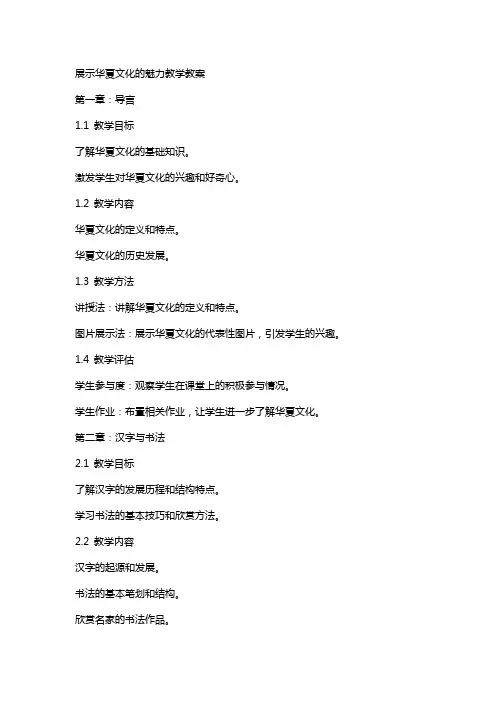 展示华夏文化的魅力教学教案

第一章：导言

1.1 教学目标

了解华夏文化的基础知识。

激发学生对华夏文化的兴趣和好奇心。

1.2 教学内容

华夏文化的定义和特点。

华夏文化的历史发展。

1.3 教学方法

讲授法：讲解华夏文化的定义和特点。

图片展示法：展示华夏文化的代表性图片，引发学生的兴趣。

1.4 教学评估

学生参与度：观察学生在课堂上的积极参与情况。

学生作业：布置相关作业，让学生进一步了解华夏文化。

第二章：汉字与书法

2.1 教学目标

了解汉字的发展历程和结构特点。

学习书法的基本技巧和欣赏方法。

2.2 教学内容

汉字的起源和发展。

书法的基本笔划和结构。

欣赏名家的书法作品。